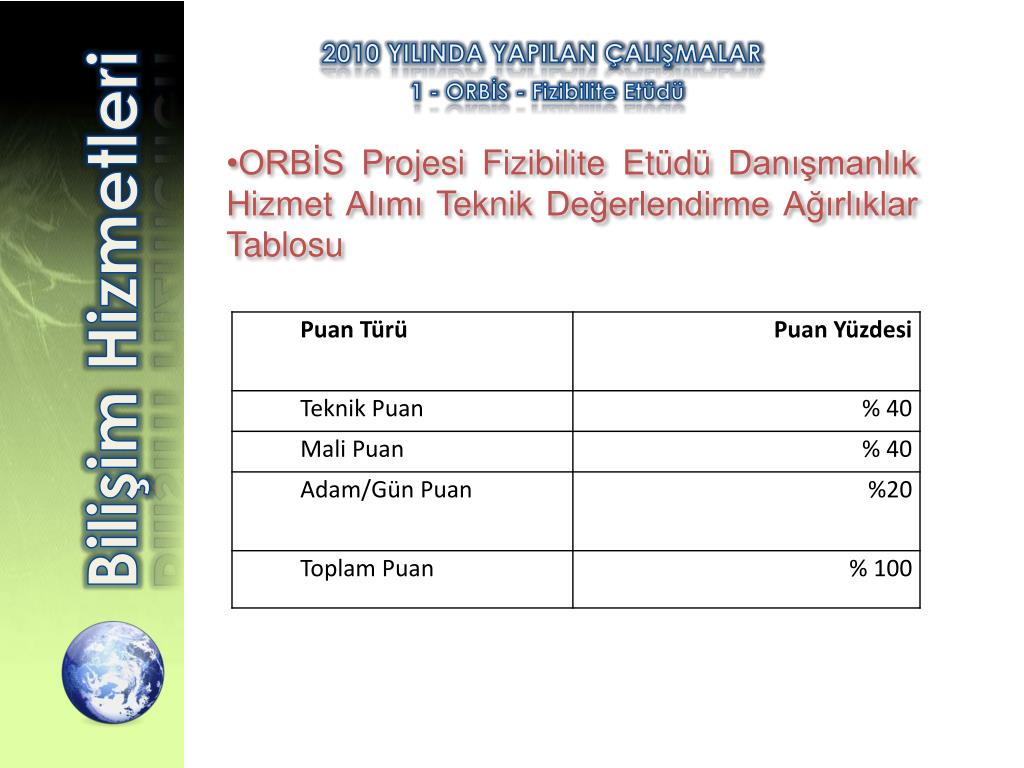 Bilişim Hizmetleri

2010 YILINDA YAPILAN ÇALIŞMALAR
1 - ORBİS - Fizibilite Etüdü

•ORBİS Projesi Fizibilite Etüdü Danışmanlık Hizmet Alımı Teknik Değerlendirme Ağırlıklar Tablosu

| Puan Türü | Puan Yüzdesi |
|---|---|
| Teknik Puan | % 40 |
| Mali Puan | % 40 |
| Adam/Gün Puan | %20 |
| Toplam Puan | % 100 |